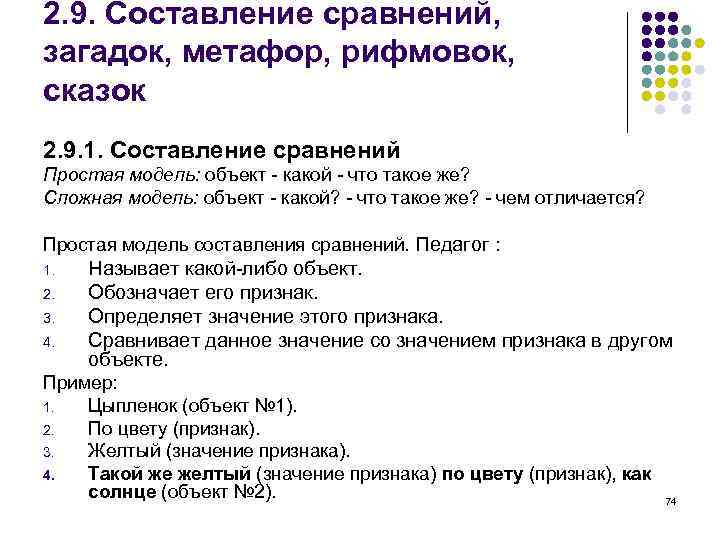 2.9. Составление сравнений, загадок, метафор, рифмовок, сказок

2.9.1. Составление сравнений
Простая модель: объект - какой - что такое же?
Сложная модель: объект - какой? - что такое же? - чем отличается?

Простая модель составления сравнений. Педагог :
1. Называет какой-либо объект.
2. Обозначает его признак.
3. Определяет значение этого признака.
4. Сравнивает данное значение со значением признака в другом объекте.
Пример:
1. Цыпленок (объект №1).
2. По цвету (признак).
3. Желтый (значение признака).
4. Такой же желтый (значение признака) по цвету (признак), как солнце (объект №2).

74